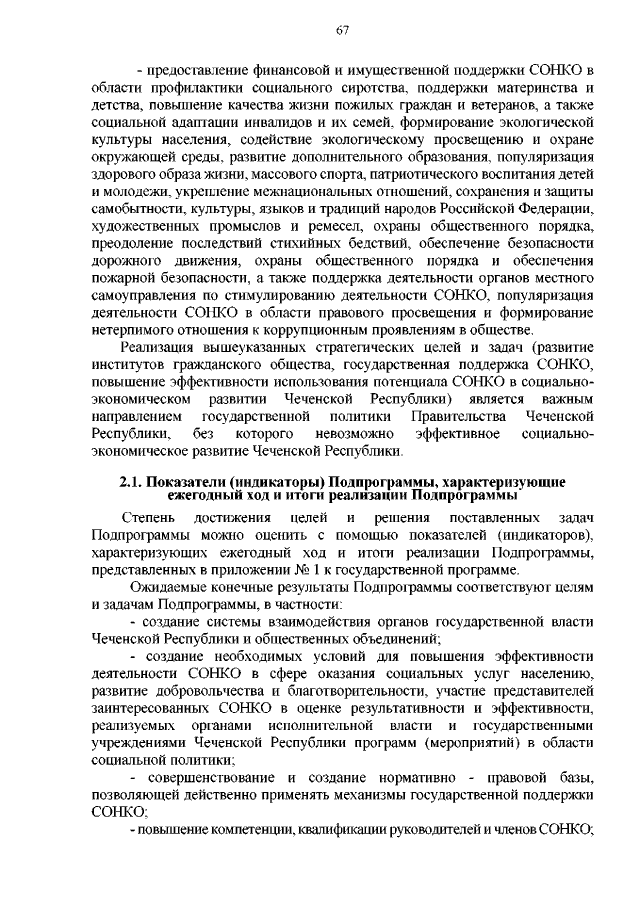 67

- предоставление финансовой и имущественной поддержки СОНКО в области профилактики социального сиротства, поддержки материнства и детства, повышение качества жизни пожилых граждан и ветеранов, а также социальной адаптации инвалидов и их семей, формирование экологической культуры населения, содействие экологическому просвещению и охране окружающей среды, развитие дополнительного образования, популяризация здорового образа жизни, массового спорта, патриотического воспитания детей и молодежи, укрепление межнациональных отношений, сохранения и защиты самобытности, культуры, языков и традиций народов Российской Федерации, художественных промыслов и ремесел, охраны общественного порядка, преодоление последствий стихийных бедствий, обеспечение безопасности дорожного движения, охраны общественного порядка и обеспечения пожарной безопасности, а также поддержка деятельности органов местного самоуправления по стимулированию деятельности СОНКО, популяризация деятельности СОНКО в области правового просвещения и формирование нетерпимого отношения к коррупционным проявлениям в обществе.

Реализация вышеуказанных стратегических целей и задач (развитие институтов гражданского общества, государственная поддержка СОНКО, повышение эффективности использования потенциала СОНКО в социально-экономическом развитии Чеченской Республики) является важным направлением государственной политики Правительства Чеченской Республики, без которого невозможно эффективное социально-экономическое развитие Чеченской Республики.

2.1. Показатели (индикаторы) Подпрограммы, характеризующие ежегодный ход и итоги реализации Подпрограммы

Степень достижения целей и решения поставленных задач Подпрограммы можно оценить с помощью показателей (индикаторов), характеризующих ежегодный ход и итоги реализации Подпрограммы, представленных в приложении № 1 к государственной программе.

Ожидаемые конечные результаты Подпрограммы соответствуют целям и задачам Подпрограммы, в частности:

- создание системы взаимодействия органов государственной власти Чеченской Республики и общественных объединений;

- создание необходимых условий для повышения эффективности деятельности СОНКО в сфере оказания социальных услуг населению, развитие добровольчества и благотворительности, участие представителей заинтересованных СОНКО в оценке результативности и эффективности, реализуемых органами исполнительной власти и государственными учреждениями Чеченской Республики программ (мероприятий) в области социальной политики;

- совершенствование и создание нормативно - правовой базы, позволяющей действенно применять механизмы государственной поддержки СОНКО;

- повышение компетенции, квалификации руководителей и членов СОНКО;